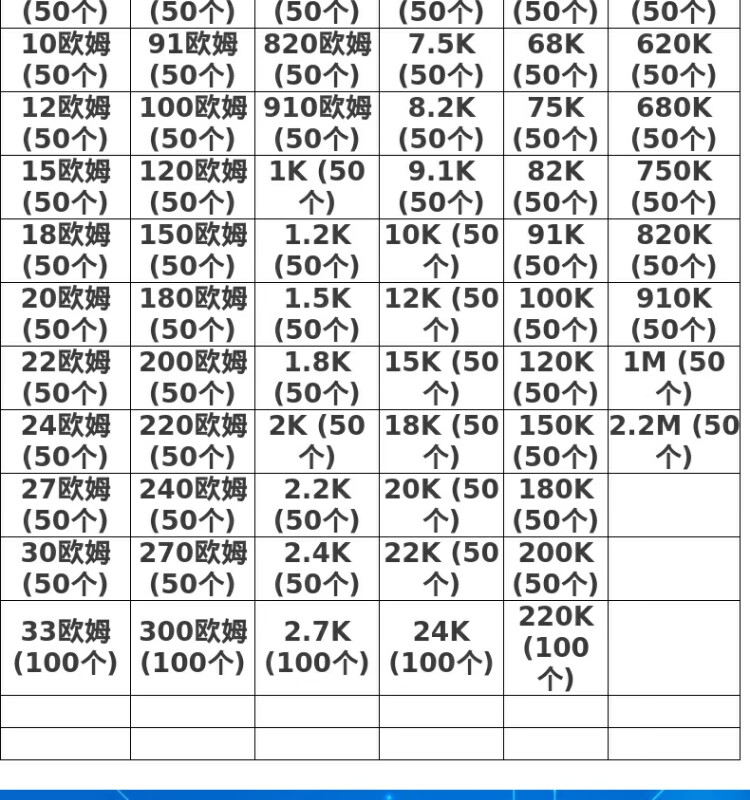 | (50个) | (50个) | (50个) | (50个) | (50个) | (50个) |
|---|---|---|---|---|---|
| 10欧姆(50个) | 91欧姆(50个) | 820欧姆(50个) | 7.5K(50个) | 68K(50个) | 620K(50个) |
| 12欧姆(50个) | 100欧姆(50个) | 910欧姆(50个) | 8.2K(50个) | 75K(50个) | 680K(50个) |
| 15欧姆(50个) | 120欧姆(50个) | 1K (50个) | 9.1K(50个) | 82K(50个) | 750K(50个) |
| 18欧姆(50个) | 150欧姆(50个) | 1.2K(50个) | 10K (50个) | 91K(50个) | 820K(50个) |
| 20欧姆(50个) | 180欧姆(50个) | 1.5K(50个) | 12K (50个) | 100K(50个) | 910K(50个) |
| 22欧姆(50个) | 200欧姆(50个) | 1.8K(50个) | 15K (50个) | 120K(50个) | 1M (50个) |
| 24欧姆(50个) | 220欧姆(50个) | 2K (50个) | 18K (50个) | 150K(50个) | 2.2M (50个) |
| 27欧姆(50个) | 240欧姆(50个) | 2.2K(50个) | 20K (50个) | 180K(50个) | |
| 30欧姆(50个) | 270欧姆(50个) | 2.4K(50个) | 22K (50个) | 200K(50个) | |
| 33欧姆(100个) | 300欧姆(100个) | 2.7K(100个) | 24K(100个) | 220K(100个) | |
| | | | | | |
| | | | | | |